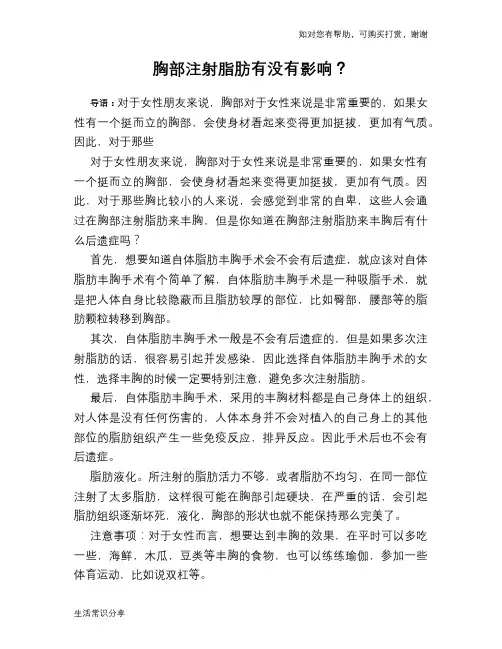 如对您有帮助，可购买打赏，谢谢

胸部注射脂肪有没有影响？

导语：对于女性朋友来说，胸部对于女性来说是非常重要的，如果女性有一个挺而立的胸部，会使身材看起来变得更加挺拔，更加有气质。因此，对于那些

对于女性朋友来说，胸部对于女性来说是非常重要的，如果女性有一个挺而立的胸部，会使身材看起来变得更加挺拔，更加有气质。因此，对于那些胸比较小的人来说，会感觉到非常的自卑，这些人会通过在胸部注射脂肪来丰胸。但是你知道在胸部注射脂肪来丰胸后有什么后遗症吗？

首先，想要知道自体脂肪丰胸手术会不会有后遗症，就应该对自体脂肪丰胸手术有个简单了解，自体脂肪丰胸手术是一种吸脂手术，就是把人体自身比较隐蔽而且脂肪较厚的部位，比如臀部，腰部等的脂肪颗粒转移到胸部。

其次，自体脂肪丰胸手术一般是不会有后遗症的，但是如果多次注射脂肪的话，很容易引起并发感染，因此选择自体脂肪丰胸手术的女性，选择丰胸的时候一定要特别注意，避免多次注射脂肪。

最后，自体脂肪丰胸手术，采用的丰胸材料都是自己身体上的组织，对人体是没有任何伤害的，人体本身并不会对植入的自己身上的其他部位的脂肪组织产生一些免疫反应，排异反应。因此手术后也不会有后遗症。

脂肪液化。所注射的脂肪活力不够，或者脂肪不均匀，在同一部位注射了太多脂肪，这样很可能在胸部引起硬块，在严重的话，会引起脂肪组织逐渐坏死，液化，胸部的形状也就不能保持那么完美了。

注意事项：对于女性而言，想要达到丰胸的效果，在平时可以多吃一些，海鲜，木瓜，豆类等丰胸的食物，也可以练练瑜伽，参加一些体育运动，比如说双杠等。

生活常识分享